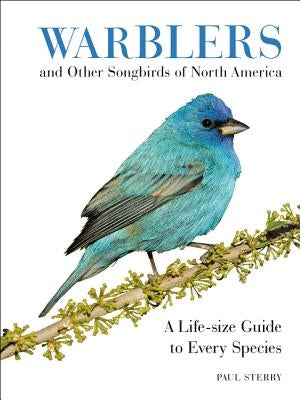 WARBLERS
and Other Songbirds of North America

A Life-size Guide to Every Species

PAUL STERRY